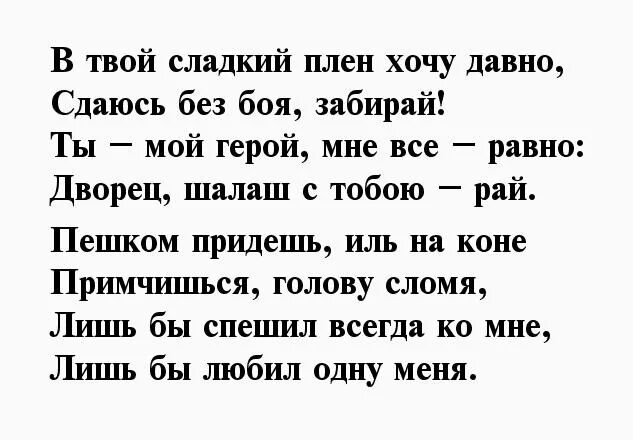 В твой сладкий плен хочу давно,
Сдаюсь без боя, забирай!
Ты – мой герой, мне все – равно:
Дворец, шалаш с тобою – рай.

Пешком придешь, иль на коне
Примчишься, голову сломя,
Лишь бы спешил всегда ко мне,
Лишь бы любил одну меня.